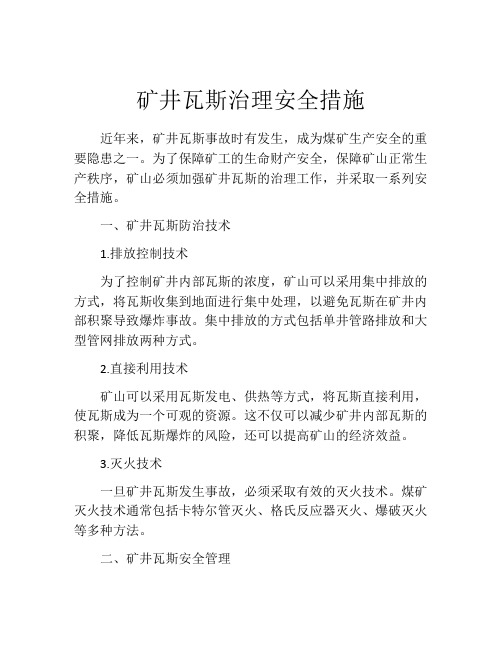 矿井瓦斯治理安全措施

近年来，矿井瓦斯事故时有发生，成为煤矿生产安全的重要隐患之一。为了保障矿工的生命财产安全，保障矿山正常生产秩序，矿山必须加强矿井瓦斯的治理工作，并采取一系列安全措施。

一、矿井瓦斯防治技术

1.排放控制技术

为了控制矿井内部瓦斯的浓度，矿山可以采用集中排放的方式，将瓦斯收集到地面进行集中处理，以避免瓦斯在矿井内部积聚导致爆炸事故。集中排放的方式包括单井管路排放和大型管网排放两种方式。

2.直接利用技术

矿山可以采用瓦斯发电、供热等方式，将瓦斯直接利用，使瓦斯成为一个可观的资源。这不仅可以减少矿井内部瓦斯的积聚，降低瓦斯爆炸的风险，还可以提高矿山的经济效益。

3.灭火技术

一旦矿井瓦斯发生事故，必须采取有效的灭火技术。煤矿灭火技术通常包括卡特尔管灭火、格氏反应器灭火、爆破灭火等多种方法。

二、矿井瓦斯安全管理